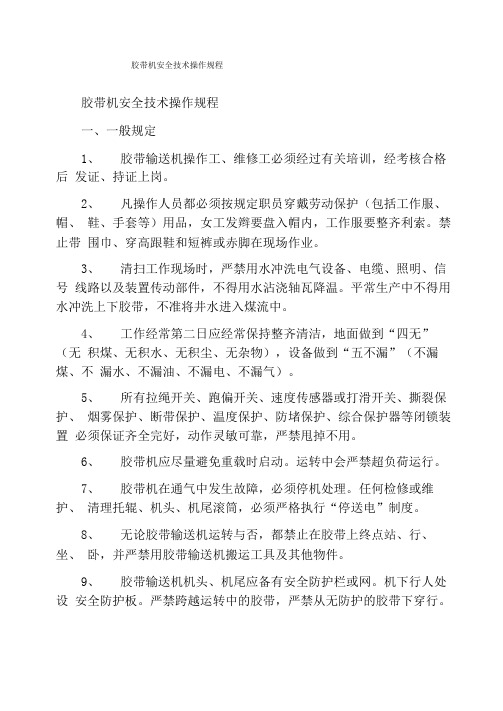 胶带机安全技术操作规程

胶带机安全技术操作规程

一、一般规定

1、 胶带输送机操作工、维修工必须经过有关培训，经考核合格后 发证、持证上岗。

2、 凡操作人员都必须按规定职员穿戴劳动保护（包括工作服、帽、 鞋、手套等）用品，女工发辫要盘入帽内，工作服要整齐利索。禁止带 围巾、穿高跟鞋和短裤或赤脚在现场作业。

3、 清扫工作现场时，严禁用水冲洗电气设备、电缆、照明、信号 线路以及装置传动部件，不得用水沾浇轴瓦降温。平常生产中不得用水冲洗上下胶带，不准将井水进入煤流中。

4、 工作经常第二日应经常保持整齐清洁，地面做到“四无”（无 积煤、无积水、无积尘、无杂物），设备做到“五不漏”（不漏煤、不 漏水、不漏油、不漏电、不漏气）。

5、 所有拉绳开关、跑偏开关、速度传感器或打滑开关、撕裂保护、 烟雾保护、断带保护、温度保护、防堵保护、综合保护器等闭锁装置 必须保证齐全完好，动作灵敏可靠，严禁甩掉不用。

6、 胶带机应尽量避免重载时启动。运转中会严禁超负荷运行。

7、 胶带机在通气中发生故障，必须停机处理。任何检修或维护、 清理托辊、机头、机尾滚筒，必须严格执行“停送电”制度。

8、 无论胶带输送机运转与否，都禁止在胶带上终点站、行、坐、 卧，并严禁用胶带输送机搬运工具及其他物件。

9、 胶带输送机机头、机尾应备有安全防护栏或网。机下行人处设 安全防护板。严禁跨越运转中的胶带，严禁从无防护的胶带下穿行。